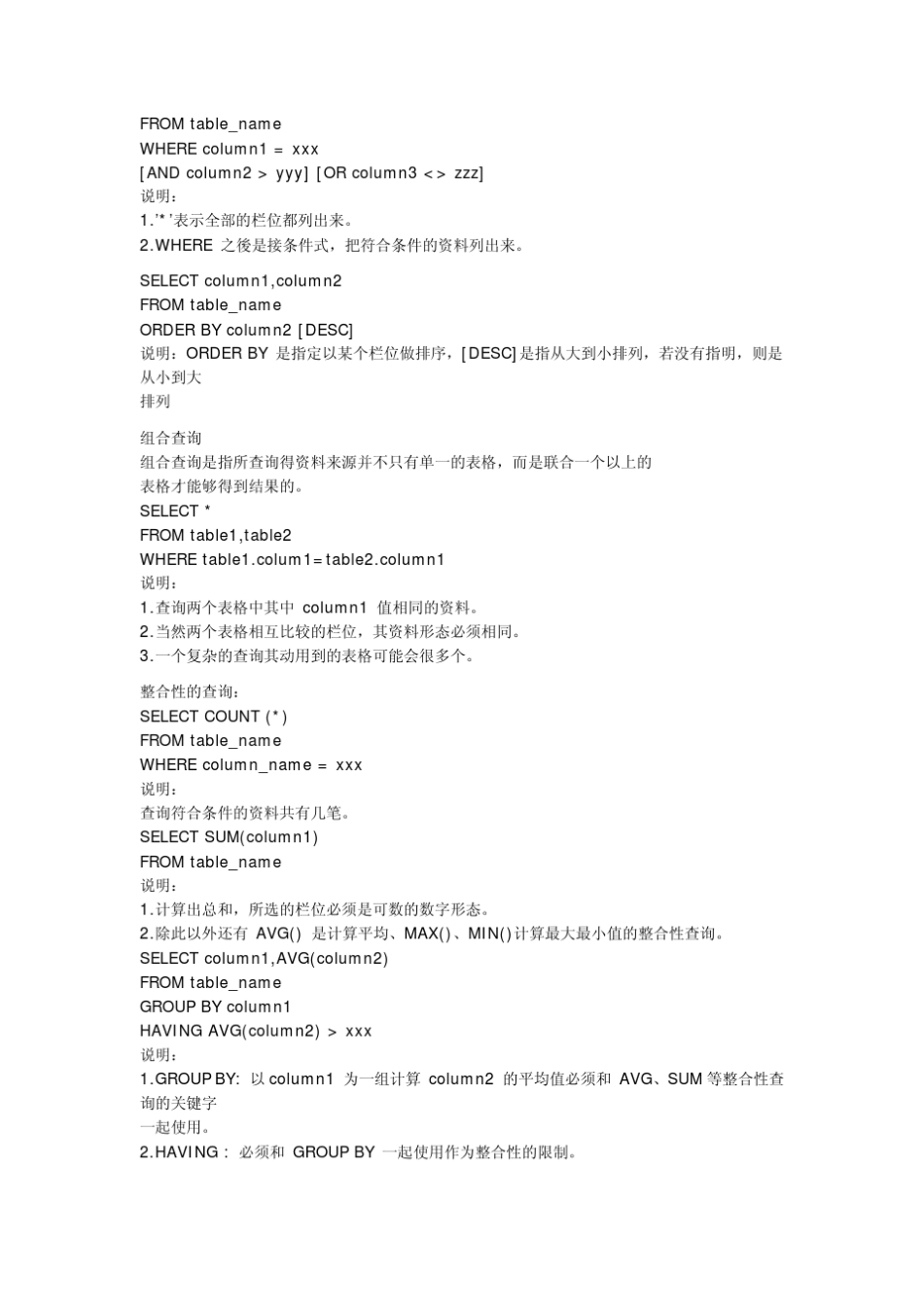 FROM table_name
WHERE column1 = xxx
[AND column2 > yyy] [OR column3 <> zzz]
说明：
1.'*'表示全部的栏位都列出来。
2.WHERE 之後是接条件式，把符合条件的资料列出来。

SELECT column1,column2
FROM table_name
ORDER BY column2 [DESC]
说明：ORDER BY 是指定以某个栏位做排序，[DESC]是指从大到小排列，若没有指明，则是从小到大
排列

组合查询
组合查询是指所查询得资料来源并不只有单一的表格，而是联合一个以上的
表格才能够得到结果的。
SELECT *
FROM table1,table2
WHERE table1.colum1=table2.column1
说明：
1.查询两个表格中其中 column1 值相同的资料。
2.当然两个表格相互比较的栏位，其资料形态必须相同。
3.一个复杂的查询其动用到的表格可能会很多个。

整合性的查询：
SELECT COUNT (*)
FROM table_name
WHERE column_name = xxx
说明：
查询符合条件的资料共有几笔。
SELECT SUM(column1)
FROM table_name
说明：
1.计算出总和，所选的栏位必须是可数的数字形态。
2.除此以外还有 AVG() 是计算平均、MAX()、MIN()计算最大最小值的整合性查询。
SELECT column1,AVG(column2)
FROM table_name
GROUP BY column1
HAVING AVG(column2) > xxx
说明：
1.GROUP BY: 以 column1 为一组计算 column2 的平均值必须和 AVG、SUM 等整合性查询的关键字
一起使用。
2.HAVING : 必须和 GROUP BY 一起使用作为整合性的限制。